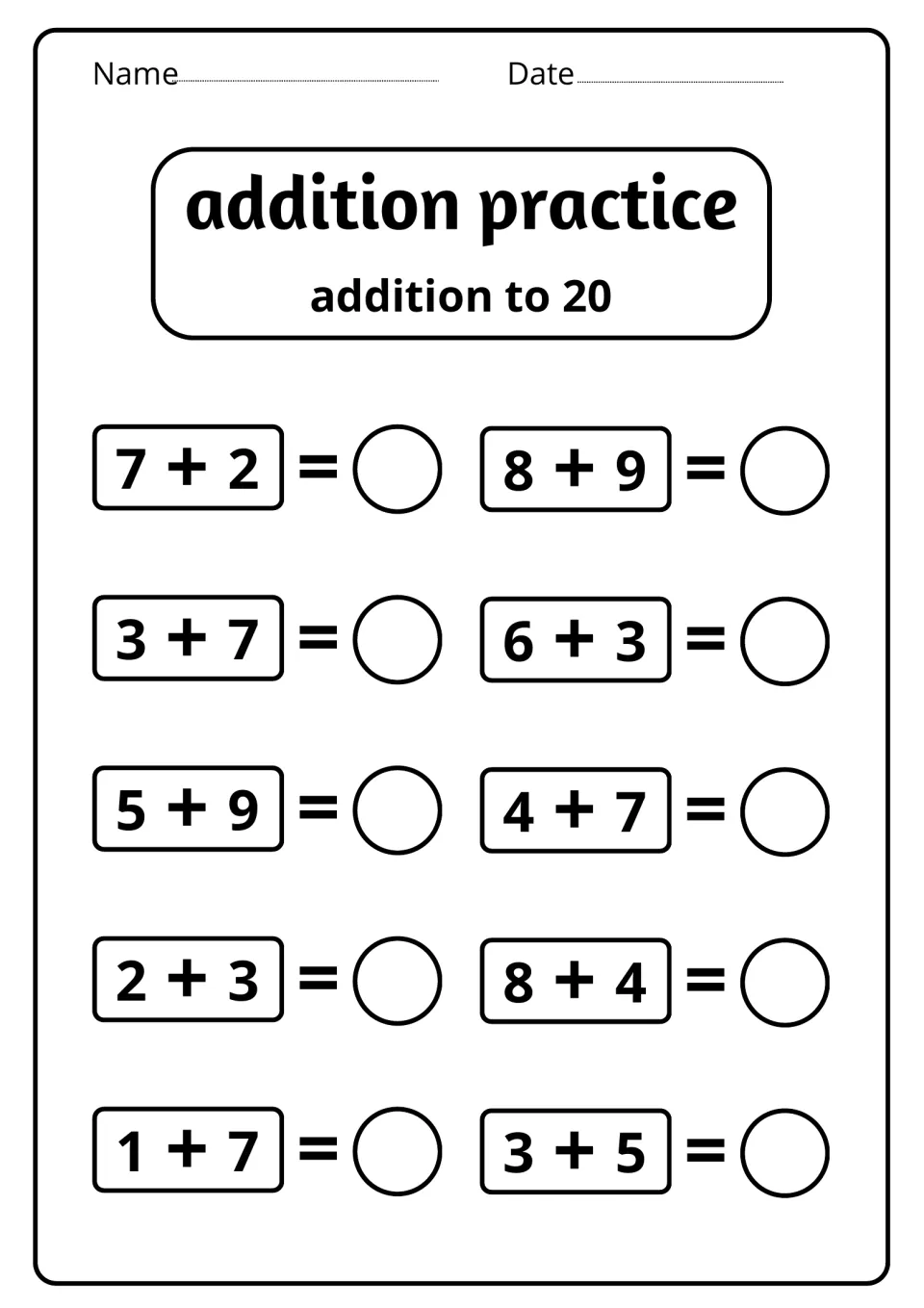 Name ____ Date ____

addition practice

addition to 20

$7 + 2 =$

$3 + 7 =$

$5 + 9 =$

$2 + 3 =$

$1 + 7 =$

$8 + 9 =$

$6 + 3 =$

$4 + 7 =$

$8 + 4 =$

$3 + 5 =$